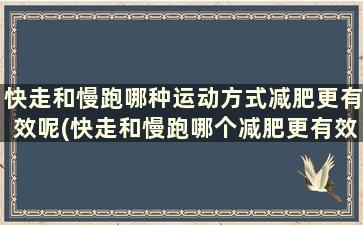 快走和慢跑哪种运动方式减肥更有效呢(快走和慢跑哪个减肥更有效